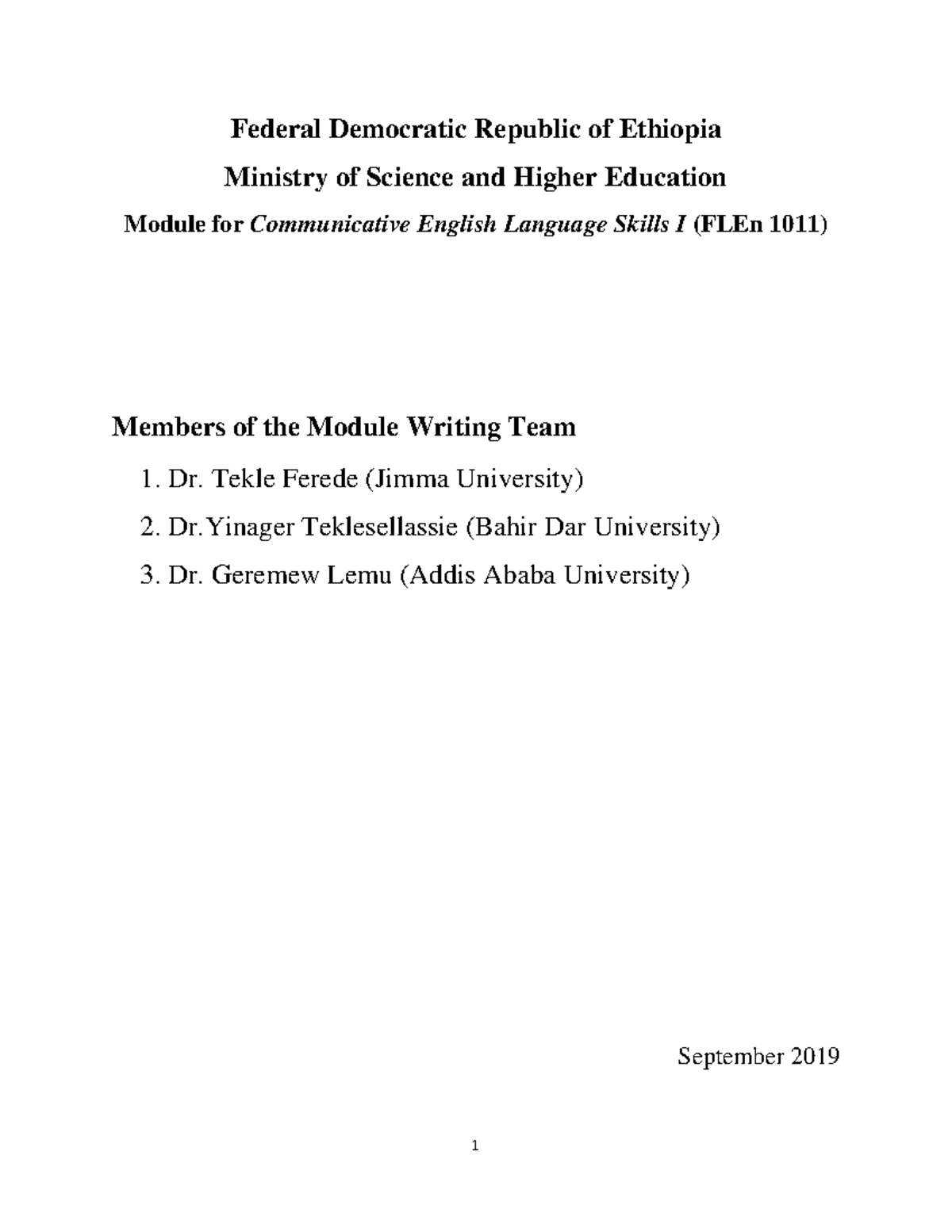 Federal Democratic Republic of Ethiopia

Ministry of Science and Higher Education

Module for Communicative English Language Skills I (FLEn 1011)

Members of the Module Writing Team

1. Dr. Tekle Ferede (Jimma University)

2. Dr.Yinager Teklesellassie (Bahir Dar University)

3. Dr. Geremew Lemu (Addis Ababa University)

September 2019

1